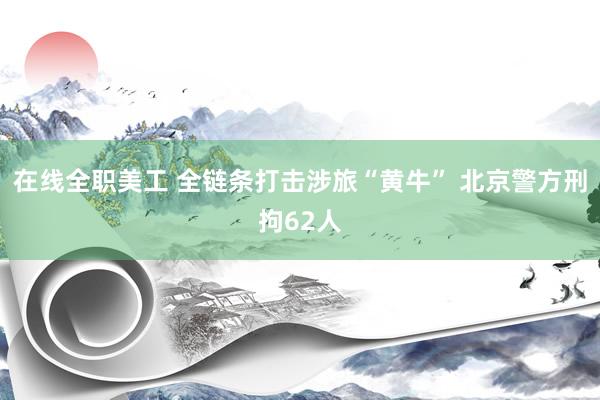 在线全职美工 全链条打击涉旅“黄牛” 北京警方刑拘62人